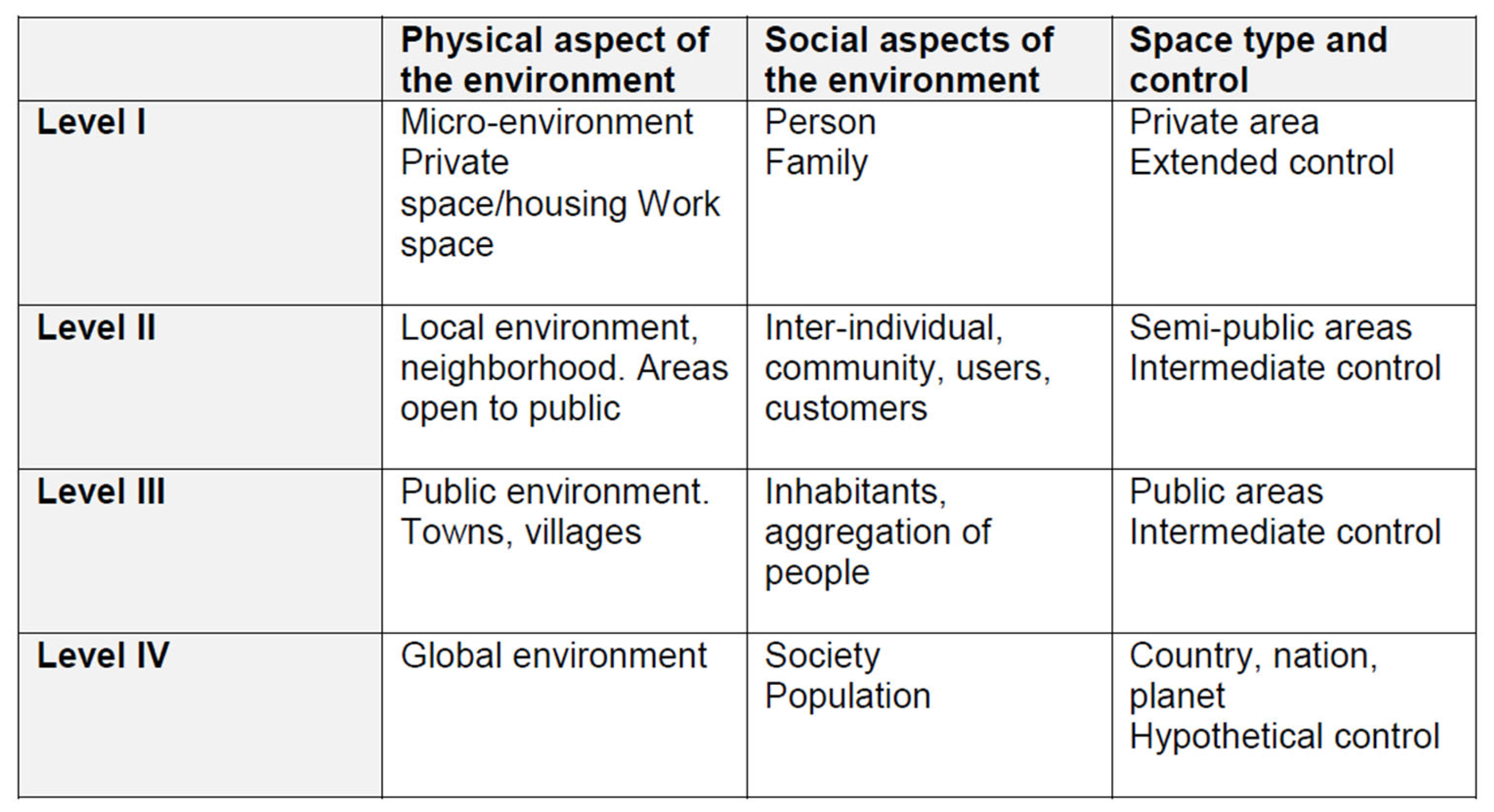 |  | Physical aspect of the environment | Social aspects of the environment | Space type and control |
|---|---|---|---|
| Level I | Micro-environment Private space/housing Work space | Person Family | Private area Extended control |
| Level II | Local environment, neighborhood. Areas open to public | Inter-individual, community, users, customers | Semi-public areas Intermediate control |
| Level III | Public environment. Towns, villages | Inhabitants, aggregation of people | Public areas Intermediate control |
| Level IV | Global environment | Society Population | Country, nation, planet Hypothetical control |